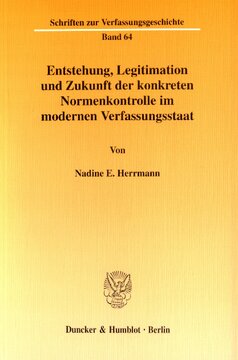 Schriften zur Verfassungsgeschichte

Band 64

Entstehung, Legitimation und Zukunft der konkreten Normenkontrolle im modernen Verfassungsstaat

Von

Nadine E. Herrmann

Duncker & Humblot · Berlin